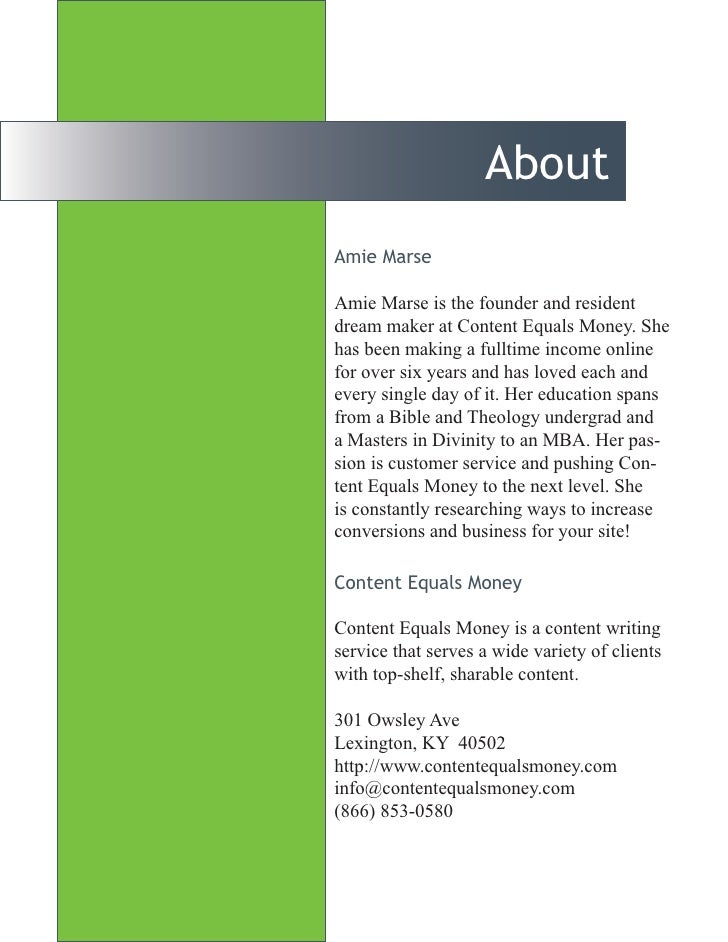 About

Amie Marse

Amie Marse is the founder and resident dream maker at Content Equals Money. She has been making a fulltime income online for over six years and has loved each and every single day of it. Her education spans from a Bible and Theology undergrad and a Masters in Divinity to an MBA. Her passion is customer service and pushing Content Equals Money to the next level. She is constantly researching ways to increase conversions and business for your site!

Content Equals Money

Content Equals Money is a content writing service that serves a wide variety of clients with top-shelf, sharable content.

301 Owsley Ave
Lexington, KY 40502
http://www.contentequalsmoney.com
info@contentequalsmoney.com
(866) 853-0580